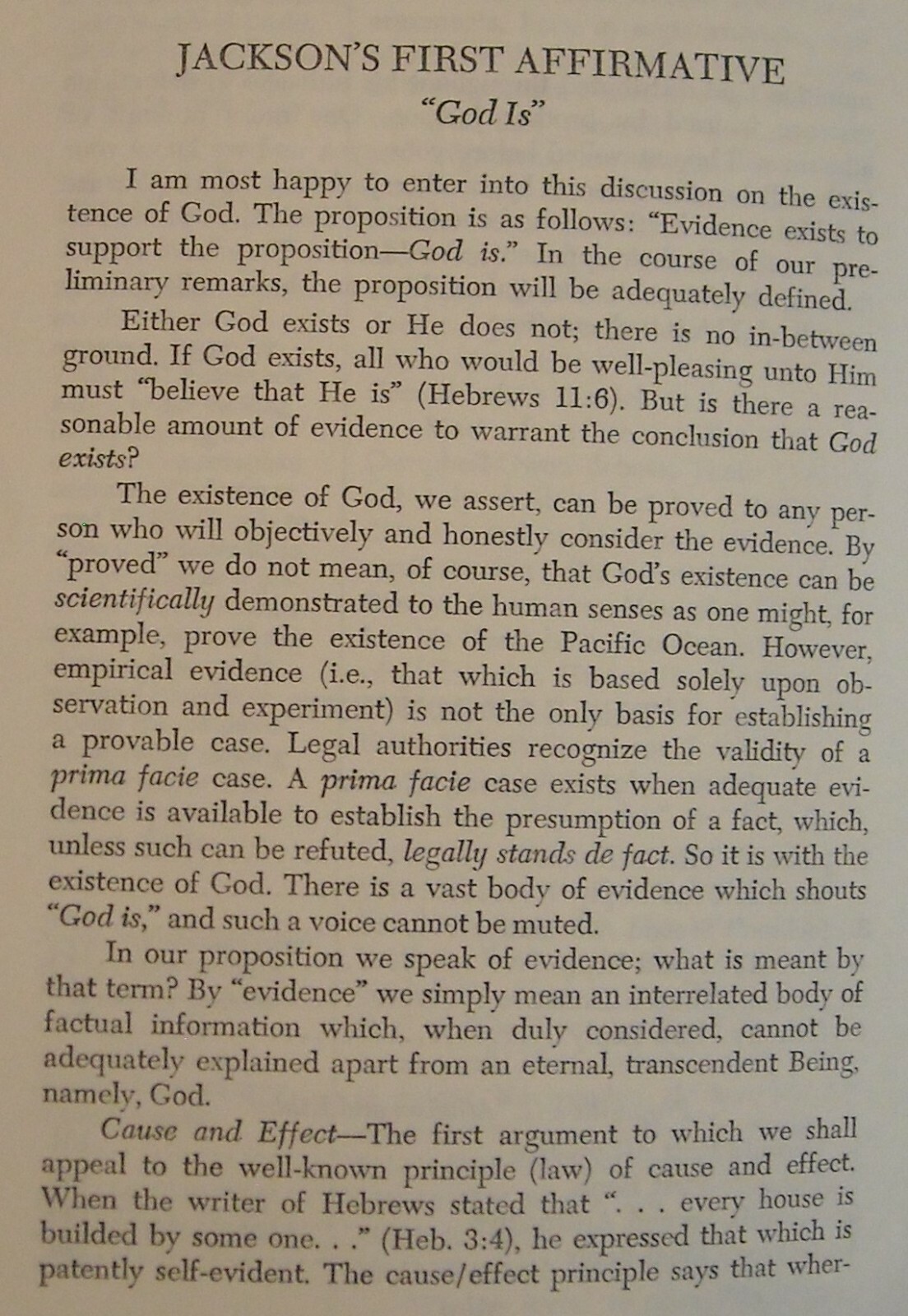 JACKSON'S FIRST AFFIRMATIVE
"God Is"

I am most happy to enter into this discussion on the existence of God. The proposition is as follows: "Evidence exists to support the proposition—God is." In the course of our preliminary remarks, the proposition will be adequately defined.

Either God exists or He does not; there is no in-between ground. If God exists, all who would be well-pleasing unto Him must "believe that He is" (Hebrews 11:6). But is there a reasonable amount of evidence to warrant the conclusion that God exists?

The existence of God, we assert, can be proved to any person who will objectively and honestly consider the evidence. By "proved" we do not mean, of course, that God's existence can be scientifically demonstrated to the human senses as one might, for example, prove the existence of the Pacific Ocean. However, empirical evidence (i.e., that which is based solely upon observation and experiment) is not the only basis for establishing a provable case. Legal authorities recognize the validity of a prima facie case. A prima facie case exists when adequate evidence is available to establish the presumption of a fact, which, unless such can be refuted, legally stands de fact. So it is with the existence of God. There is a vast body of evidence which shouts "God is," and such a voice cannot be muted.

In our proposition we speak of evidence; what is meant by that term? By "evidence" we simply mean an interrelated body of factual information which, when duly considered, cannot be adequately explained apart from an eternal, transcendent Being, namely, God.

Cause and Effect—The first argument to which we shall appeal to the well-known principle (law) of cause and effect. When the writer of Hebrews stated that ". . . every house is builded by some one. . ." (Heb. 3:4), he expressed that which is patently self-evident. The cause/effect principle says that wher-